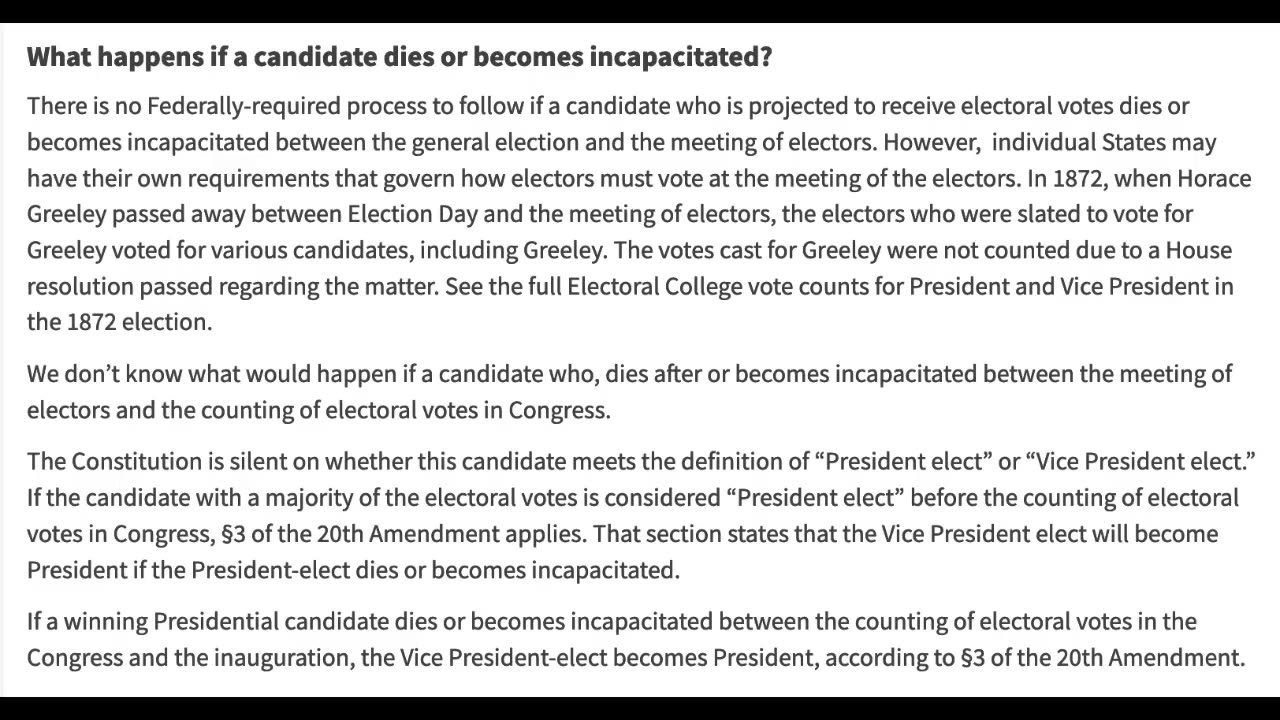 What happens if a candidate dies or becomes incapacitated?

There is no Federally-required process to follow if a candidate who is projected to receive electoral votes dies or becomes incapacitated between the general election and the meeting of electors. However, individual States may have their own requirements that govern how electors must vote at the meeting of the electors. In 1872, when Horace Greeley passed away between Election Day and the meeting of electors, the electors who were slated to vote for Greeley voted for various candidates, including Greeley. The votes cast for Greeley were not counted due to a House resolution passed regarding the matter. See the full Electoral College vote counts for President and Vice President in the 1872 election.

We don't know what would happen if a candidate who, dies after or becomes incapacitated between the meeting of electors and the counting of electoral votes in Congress.

The Constitution is silent on whether this candidate meets the definition of "President elect" or "Vice President elect." If the candidate with a majority of the electoral votes is considered "President elect" before the counting of electoral votes in Congress, §3 of the 20th Amendment applies. That section states that the Vice President elect will become President if the President-elect dies or becomes incapacitated.

If a winning Presidential candidate dies or becomes incapacitated between the counting of electoral votes in the Congress and the inauguration, the Vice President-elect becomes President, according to §3 of the 20th Amendment.